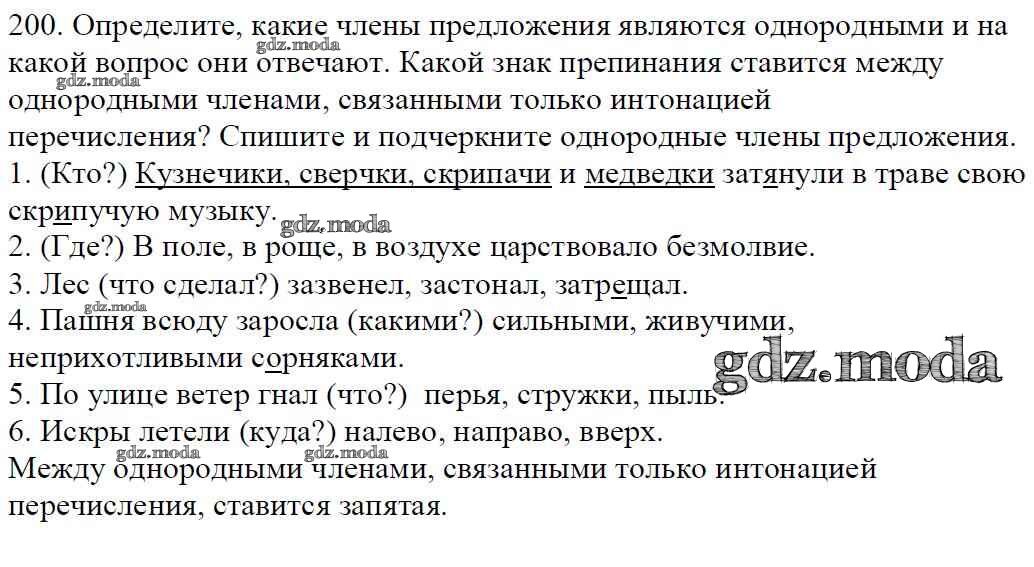 200. Определите, какие члены предложения являются однородными и на какой вопрос они отвечают. Какой знак препинания ставится между однородными членами, связанными только интонацией перечисления? Спишите и подчеркните однородные члены предложения.
1. (Кто?) Кузнечики, сверчки, скрипачи и медведки затянули в траве свою скрипучую музыку.
2. (Где?) В поле, в роще, в воздухе царствовало безмолвие.
3. Лес (что сделал?) зазвенел, застонал, затрещал.
4. Пашня всюду заросла (какими?) сильными, живучими, неприхотливыми сорняками.
5. По улице ветер гнал (что?) перья, стружки, пыль.
6. Искры летели (куда?) налево, направо, вверх.
Между однородными членами, связанными только интонацией перечисления, ставится запятая.

gdz.moda